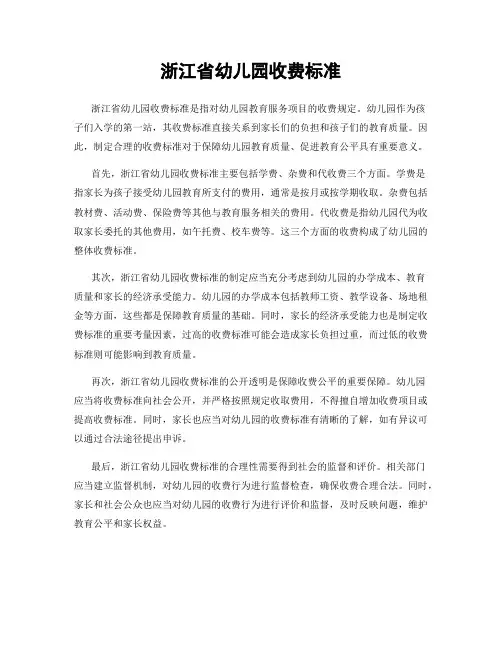 浙江省幼儿园收费标准

浙江省幼儿园收费标准是指对幼儿园教育服务项目的收费规定。幼儿园作为孩子们入学的第一站，其收费标准直接关系到家长们的负担和孩子们的教育质量。因此，制定合理的收费标准对于保障幼儿园教育质量、促进教育公平具有重要意义。

首先，浙江省幼儿园收费标准主要包括学费、杂费和代收费三个方面。学费是指家长为孩子接受幼儿园教育所支付的费用，通常是按月或按学期收取。杂费包括教材费、活动费、保险费等其他与教育服务相关的费用。代收费是指幼儿园代为收取家长委托的其他费用，如午托费、校车费等。这三个方面的收费构成了幼儿园的整体收费标准。

其次，浙江省幼儿园收费标准的制定应当充分考虑到幼儿园的办学成本、教育质量和家长的经济承受能力。幼儿园的办学成本包括教师工资、教学设备、场地租金等方面，这些都是保障教育质量的基础。同时，家长的经济承受能力也是制定收费标准的重要考量因素，过高的收费标准可能会造成家长负担过重，而过低的收费标准则可能影响到教育质量。

再次，浙江省幼儿园收费标准的公开透明是保障收费公平的重要保障。幼儿园应当将收费标准向社会公开，并严格按照规定收取费用，不得擅自增加收费项目或提高收费标准。同时，家长也应当对幼儿园的收费标准有清晰的了解，如有异议可以通过合法途径提出申诉。

最后，浙江省幼儿园收费标准的合理性需要得到社会的监督和评价。相关部门应当建立监督机制，对幼儿园的收费行为进行监督检查，确保收费合理合法。同时，家长和社会公众也应当对幼儿园的收费行为进行评价和监督，及时反映问题，维护教育公平和家长权益。